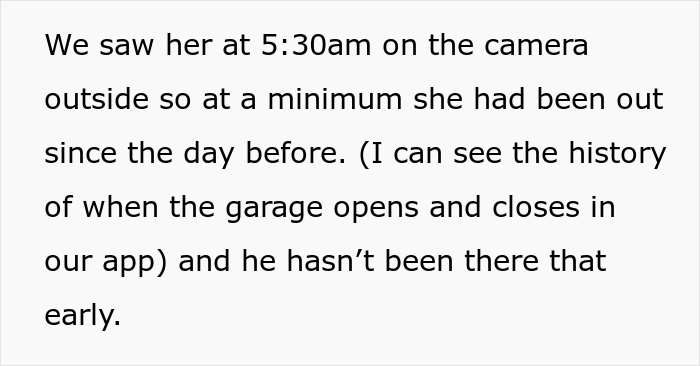 We saw her at 5:30am on the camera outside so at a minimum she had been out since the day before. (I can see the history of when the garage opens and closes in our app) and he hasn’t been there that early.